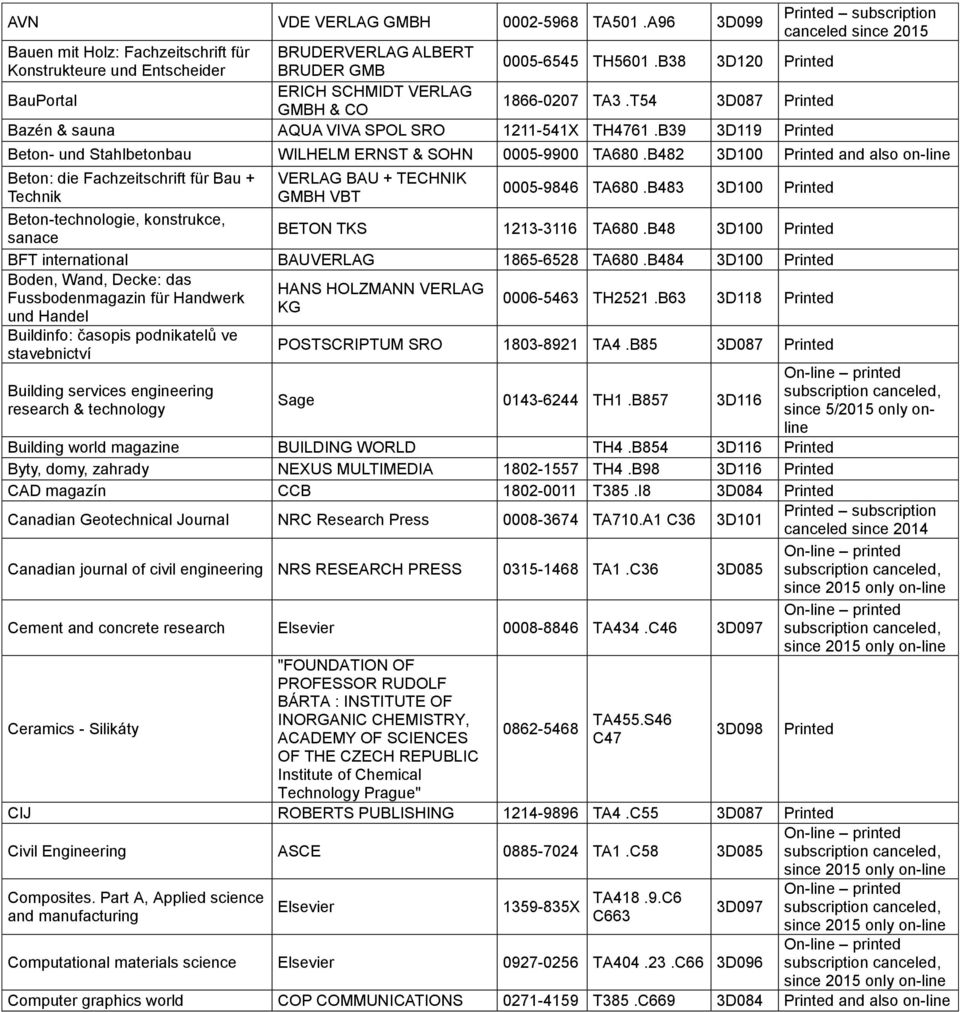 | | | | | | |
|---|---|---|---|---|---|
| AVN | VDE VERLAG GMBH | 0002-5968 | TA501 .A96 | 3D099 | Printed – subscription canceled since 2015 |
| Bauen mit Holz: Fachzeitschrift für Konstrukteure und Entscheider | BRUDERVERLAG ALBERT BRUDER GMB | 0005-6545 | TH5601 .B38 | 3D120 | Printed |
| BauPortal | ERICH SCHMIDT VERLAG GMBH & CO | 1866-0207 | TA3 .T54 | 3D087 | Printed |
| Bazén & sauna | AQUA VIVA SPOL SRO | 1211-541X | TH4761 .B39 | 3D119 | Printed |
| Beton- und Stahlbetonbau | WILHELM ERNST & SOHN | 0005-9900 | TA680 .B482 | 3D100 | Printed and also on-line |
| Beton: die Fachzeitschrift für Bau + Technik | VERLAG BAU + TECHNIK GMBH VBT | 0005-9846 | TA680 .B483 | 3D100 | Printed |
| Beton-technologie, konstrukce, sanace | BETON TKS | 1213-3116 | TA680 .B48 | 3D100 | Printed |
| BFT international | BAUVERLAG | 1865-6528 | TA680 .B484 | 3D100 | Printed |
| Boden, Wand, Decke: das Fussbodenmagazin für Handwerk und Handel | HANS HOLZMANN VERLAG KG | 0006-5463 | TH2521 .B63 | 3D118 | Printed |
| Buildinfo: časopis podnikatelů ve stavebnictví | POSTSCRIPTUM SRO | 1803-8921 | TA4 .B85 | 3D087 | Printed |
| Building services engineering research & technology | Sage | 0143-6244 | TH1 .B857 | 3D116 | On-line – printed subscription canceled, since 5/2015 only on-line |
| Building world magazine | BUILDING WORLD | | TH4 .B854 | 3D116 | Printed |
| Byty, domy, zahrady | NEXUS MULTIMEDIA | 1802-1557 | TH4 .B98 | 3D116 | Printed |
| CAD magazín | CCB | 1802-0011 | T385 .I8 | 3D084 | Printed |
| Canadian Geotechnical Journal | NRC Research Press | 0008-3674 | TA710.A1 C36 | 3D101 | Printed – subscription canceled since 2014 |
| Canadian journal of civil engineering | NRS RESEARCH PRESS | 0315-1468 | TA1 .C36 | 3D085 | On-line – printed subscription canceled, since 2015 only on-line |
| Cement and concrete research | Elsevier | 0008-8846 | TA434 .C46 | 3D097 | On-line – printed subscription canceled, since 2015 only on-line |
| Ceramics - Silikáty | "FOUNDATION OF PROFESSOR RUDOLF BÁRTA : INSTITUTE OF INORGANIC CHEMISTRY, ACADEMY OF SCIENCES OF THE CZECH REPUBLIC Institute of Chemical Technology Prague" | 0862-5468 | TA455.S46 C47 | 3D098 | Printed |
| CIJ | ROBERTS PUBLISHING | 1214-9896 | TA4 .C55 | 3D087 | Printed |
| Civil Engineering | ASCE | 0885-7024 | TA1 .C58 | 3D085 | On-line – printed subscription canceled, since 2015 only on-line |
| Composites. Part A, Applied science and manufacturing | Elsevier | 1359-835X | TA418 .9.C6 C663 | 3D097 | On-line – printed subscription canceled, since 2015 only on-line |
| Computational materials science | Elsevier | 0927-0256 | TA404 .23 .C66 | 3D096 | On-line – printed subscription canceled, since 2015 only on-line |
| Computer graphics world | COP COMMUNICATIONS | 0271-4159 | T385 .C669 | 3D084 | Printed and also on-line |